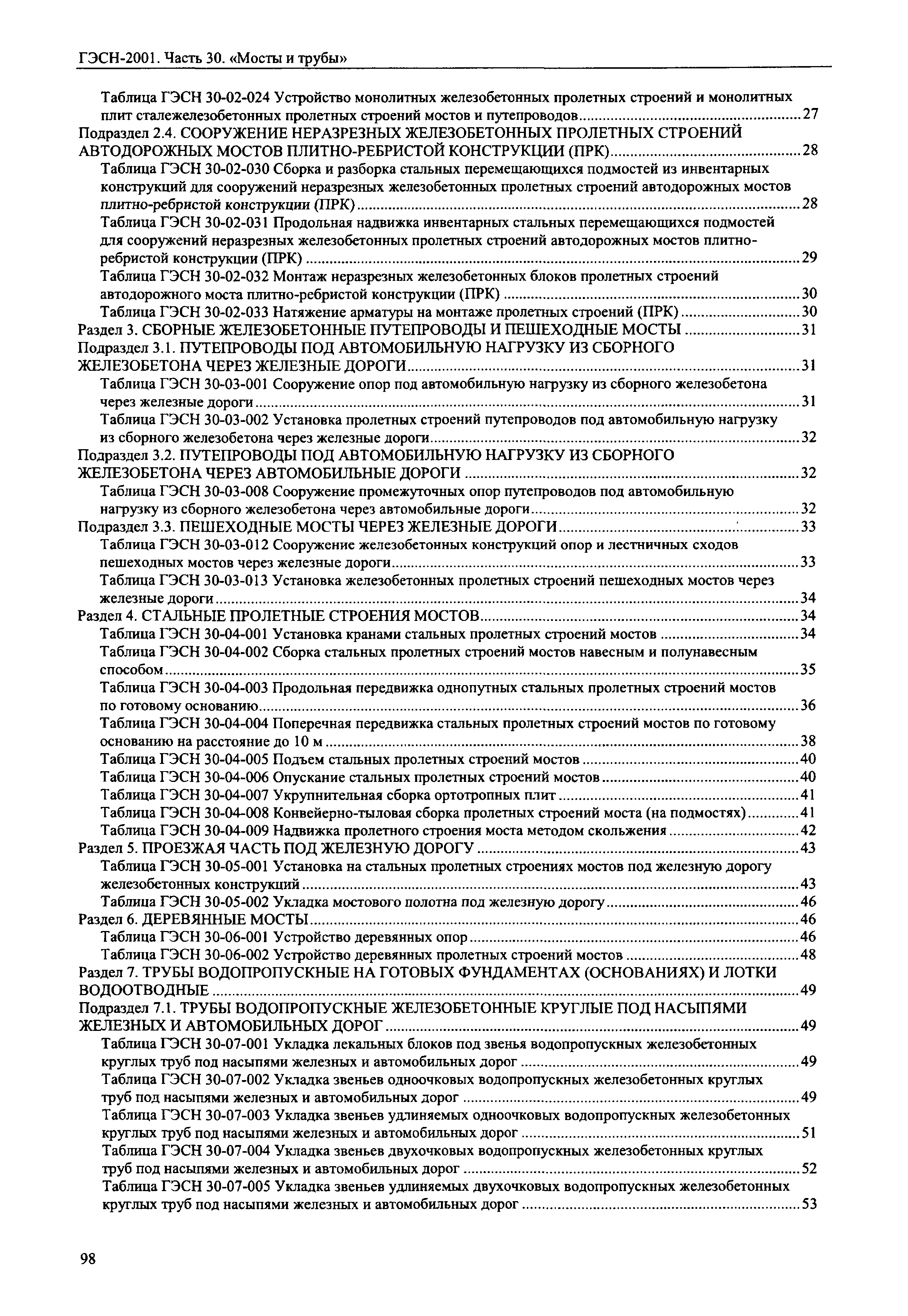 ГЭСН-2001. Часть 30. «Мосты и трубы»

Таблица ГЭСН 30-02-024 Устройство монолитных железобетонных пролетных строений и монолитных плит сталежелезобетонных пролетных строений мостов и путепроводов........27
Подраздел 2.4. СООРУЖЕНИЕ НЕРАЗРЕЗНЫХ ЖЕЛЕЗОБЕТОННЫХ ПРОЛЕТНЫХ СТРОЕНИЙ АВТОДОРОЖНЫХ МОСТОВ ПЛИТНО-РЕБРИСТОЙ КОНСТРУКЦИИ (ПРК)........28
Таблица ГЭСН 30-02-030 Сборка и разборка стальных перемещающихся подмостей из инвентарных конструкций для сооружений неразрезных железобетонных пролетных строений автодорожных мостов плитно-ребристой конструкции (ПРК)........28
Таблица ГЭСН 30-02-031 Продольная надвижка инвентарных стальных перемещающихся подмостей для сооружений неразрезных железобетонных пролетных строений автодорожных мостов плитно-ребристой конструкции (ПРК)........29
Таблица ГЭСН 30-02-032 Монтаж неразрезных железобетонных блоков пролетных строений автодорожного моста плитно-ребристой конструкции (ПРК)........30
Таблица ГЭСН 30-02-033 Натяжение арматуры на монтаже пролетных строений (ПРК)........30
Раздел 3. СБОРНЫЕ ЖЕЛЕЗОБЕТОННЫЕ ПУТЕПРОВОДЫ И ПЕШЕХОДНЫЕ МОСТЫ........31
Подраздел 3.1. ПУТЕПРОВОДЫ ПОД АВТОМОБИЛЬНУЮ НАГРУЗКУ ИЗ СБОРНОГО ЖЕЛЕЗОБЕТОНА ЧЕРЕЗ ЖЕЛЕЗНЫЕ ДОРОГИ........31
Таблица ГЭСН 30-03-001 Сооружение опор под автомобильную нагрузку из сборного железобетона через железные дороги........31
Таблица ГЭСН 30-03-002 Установка пролетных строений путепроводов под автомобильную нагрузку из сборного железобетона через железные дороги........32
Подраздел 3.2. ПУТЕПРОВОДЫ ПОД АВТОМОБИЛЬНУЮ НАГРУЗКУ ИЗ СБОРНОГО ЖЕЛЕЗОБЕТОНА ЧЕРЕЗ АВТОМОБИЛЬНЫЕ ДОРОГИ........32
Таблица ГЭСН 30-03-008 Сооружение промежуточных опор путепроводов под автомобильную нагрузку из сборного железобетона через автомобильные дороги........32
Подраздел 3.3. ПЕШЕХОДНЫЕ МОСТЫ ЧЕРЕЗ ЖЕЛЕЗНЫЕ ДОРОГИ........33
Таблица ГЭСН 30-03-012 Сооружение железобетонных конструкций опор и лестничных сходов пешеходных мостов через железные дороги........33
Таблица ГЭСН 30-03-013 Установка железобетонных пролетных строений пешеходных мостов через железные дороги........34
Раздел 4. СТАЛЬНЫЕ ПРОЛЕТНЫЕ СТРОЕНИЯ МОСТОВ........34
Таблица ГЭСН 30-04-001 Установка кранами стальных пролетных строений мостов........34
Таблица ГЭСН 30-04-002 Сборка стальных пролетных строений мостов навесным и полунавесным способом........35
Таблица ГЭСН 30-04-003 Продольная передвижка однопутных стальных пролетных строений мостов по готовому основанию........36
Таблица ГЭСН 30-04-004 Поперечная передвижка стальных пролетных строений мостов по готовому основанию на расстояние до 10 м........38
Таблица ГЭСН 30-04-005 Подъем стальных пролетных строений мостов........40
Таблица ГЭСН 30-04-006 Опускание стальных пролетных строений мостов........40
Таблица ГЭСН 30-04-007 Укрупнительная сборка ортотропных плит........41
Таблица ГЭСН 30-04-008 Конвейерно-тыловая сборка пролетных строений моста (на подмостях)........41
Таблица ГЭСН 30-04-009 Надвижка пролетного строения моста методом скольжения........42
Раздел 5. ПРОЕЗЖАЯ ЧАСТЬ ПОД ЖЕЛЕЗНУЮ ДОРОГУ........43
Таблица ГЭСН 30-05-001 Установка на стальных пролетных строениях мостов под железную дорогу железобетонных конструкций........43
Таблица ГЭСН 30-05-002 Укладка мостового полотна под железную дорогу........46
Раздел 6. ДЕРЕВЯННЫЕ МОСТЫ........46
Таблица ГЭСН 30-06-001 Устройство деревянных опор........46
Таблица ГЭСН 30-06-002 Устройство деревянных пролетных строений мостов........48
Раздел 7. ТРУБЫ ВОДОПРОПУСКНЫЕ НА ГОТОВЫХ ФУНДАМЕНТАХ (ОСНОВАНИЯХ) И ЛОТКИ ВОДООТВОДНЫЕ........49
Подраздел 7.1. ТРУБЫ ВОДОПРОПУСКНЫЕ ЖЕЛЕЗОБЕТОННЫЕ КРУГЛЫЕ ПОД НАСЫПЯМИ ЖЕЛЕЗНЫХ И АВТОМОБИЛЬНЫХ ДОРОГ........49
Таблица ГЭСН 30-07-001 Укладка лекальных блоков под звенья водопропускных железобетонных круглых труб под насыпями железных и автомобильных дорог........49
Таблица ГЭСН 30-07-002 Укладка звеньев одноочковых водопропускных железобетонных круглых труб под насыпями железных и автомобильных дорог........49
Таблица ГЭСН 30-07-003 Укладка звеньев удлиняемых одноочковых водопропускных железобетонных круглых труб под насыпями железных и автомобильных дорог........51
Таблица ГЭСН 30-07-004 Укладка звеньев двухочковых водопропускных железобетонных круглых труб под насыпями железных и автомобильных дорог........52
Таблица ГЭСН 30-07-005 Укладка звеньев удлиняемых двухочковых водопропускных железобетонных круглых труб под насыпями железных и автомобильных дорог........53

98